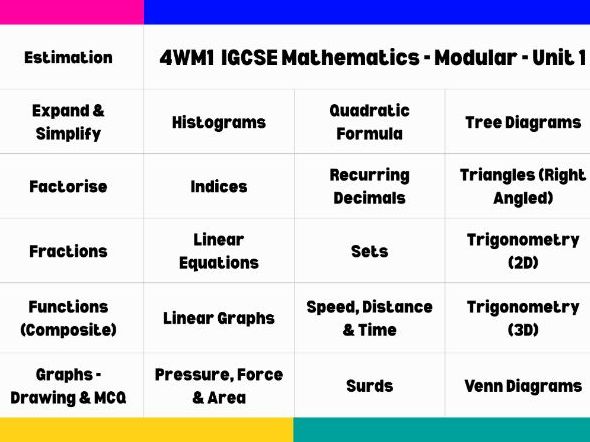 | Estimation | 4WM1 IGCSE Mathematics - Modular - Unit 1 | | |
|---|---|---|---|
| Expand & Simplify | Histograms | Quadratic Formula | Tree Diagrams |
| Factorise | Indices | Recurring Decimals | Triangles (Right Angled) |
| Fractions | Linear Equations | Sets | Trigonometry (2D) |
| Functions (Composite) | Linear Graphs | Speed, Distance & Time | Trigonometry (3D) |
| Graphs - Drawing & MCQ | Pressure, Force & Area | Surds | Venn Diagrams |